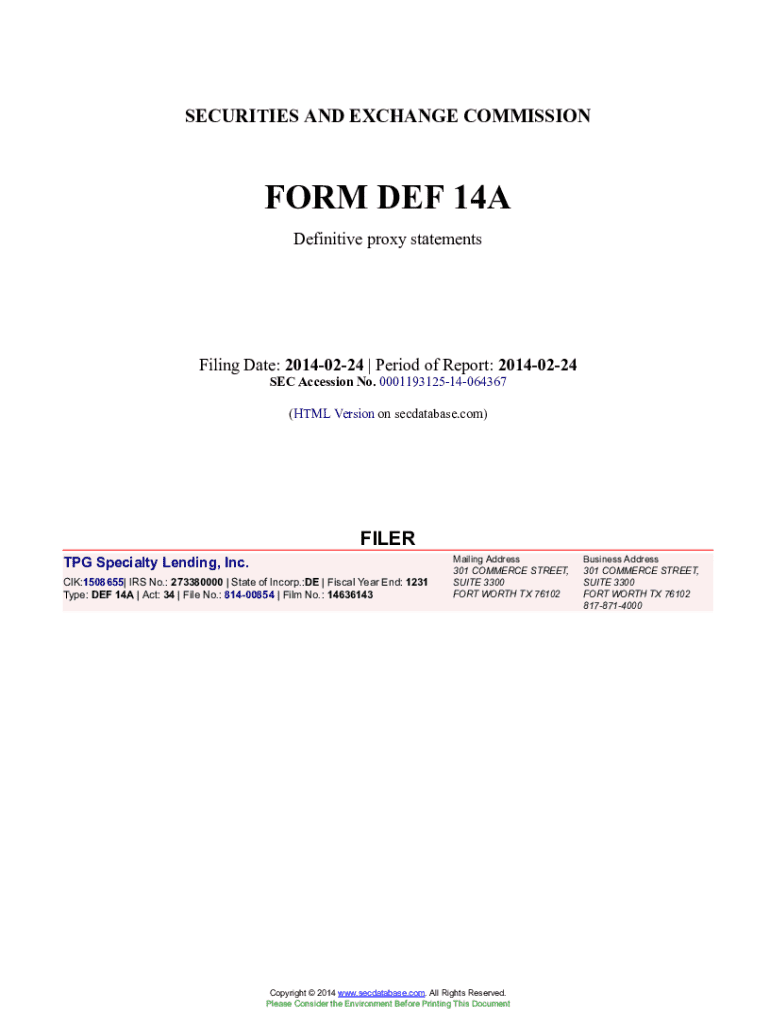 SECURITIES AND EXCHANGE COMMISSION

FORM DEF 14A

Definitive proxy statements

Filing Date: 2014-02-24 | Period of Report: 2014-02-24
SEC Accession No. 0001193125-14-064367

(HTML Version on secdatabase.com)

FILER

TPG Specialty Lending, Inc.
CIK:1508655| IRS No.: 273380000 | State of Incorp.:DE | Fiscal Year End: 1231
Type: DEF 14A | Act: 34 | File No.: 814-00854 | Film No.: 14636143

Mailing Address
301 COMMERCE STREET, SUITE 3300
FORT WORTH TX 76102

Business Address
301 COMMERCE STREET, SUITE 3300
FORT WORTH TX 76102
817-871-4000

Copyright © 2014 www.secdatabase.com. All Rights Reserved.
Please Consider the Environment Before Printing This Document